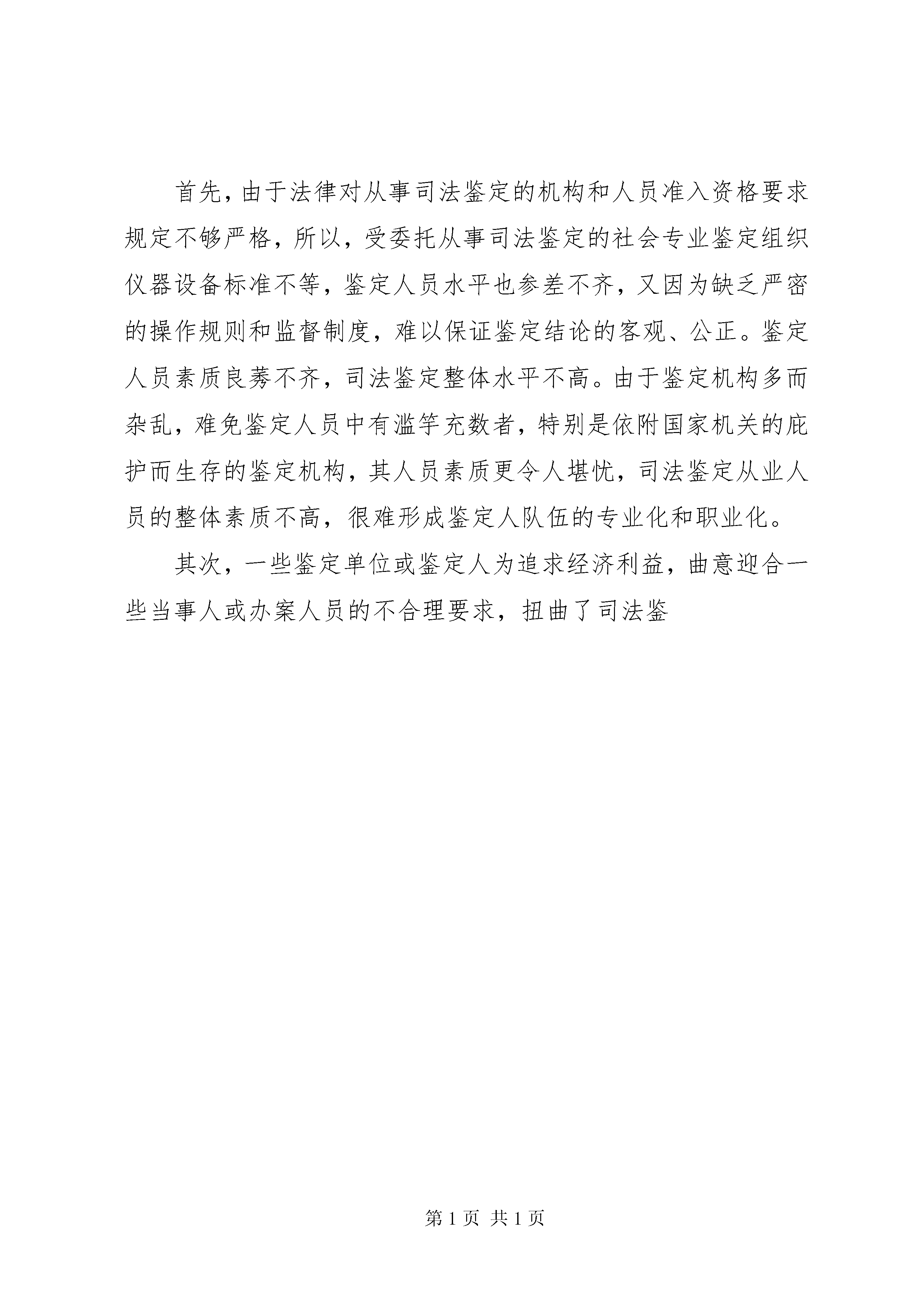 首先，由于法律对从事司法鉴定的机构和人员准入资格要求规定不够严格，所以，受委托从事司法鉴定的社会专业鉴定组织仪器设备标准不等，鉴定人员水平也参差不齐，又因为缺乏严密的操作规则和监督制度，难以保证鉴定结论的客观、公正。鉴定人员素质良莠不齐，司法鉴定整体水平不高。由于鉴定机构多而杂乱，难免鉴定人员中有滥竽充数者，特别是依附国家机关的庇护而生存的鉴定机构，其人员素质更令人堪忧，司法鉴定从业人员的整体素质不高，很难形成鉴定人队伍的专业化和职业化。

其次，一些鉴定单位或鉴定人为追求经济利益，曲意迎合一些当事人或办案人员的不合理要求，扭曲了司法鉴

第 1 页 共 1 页